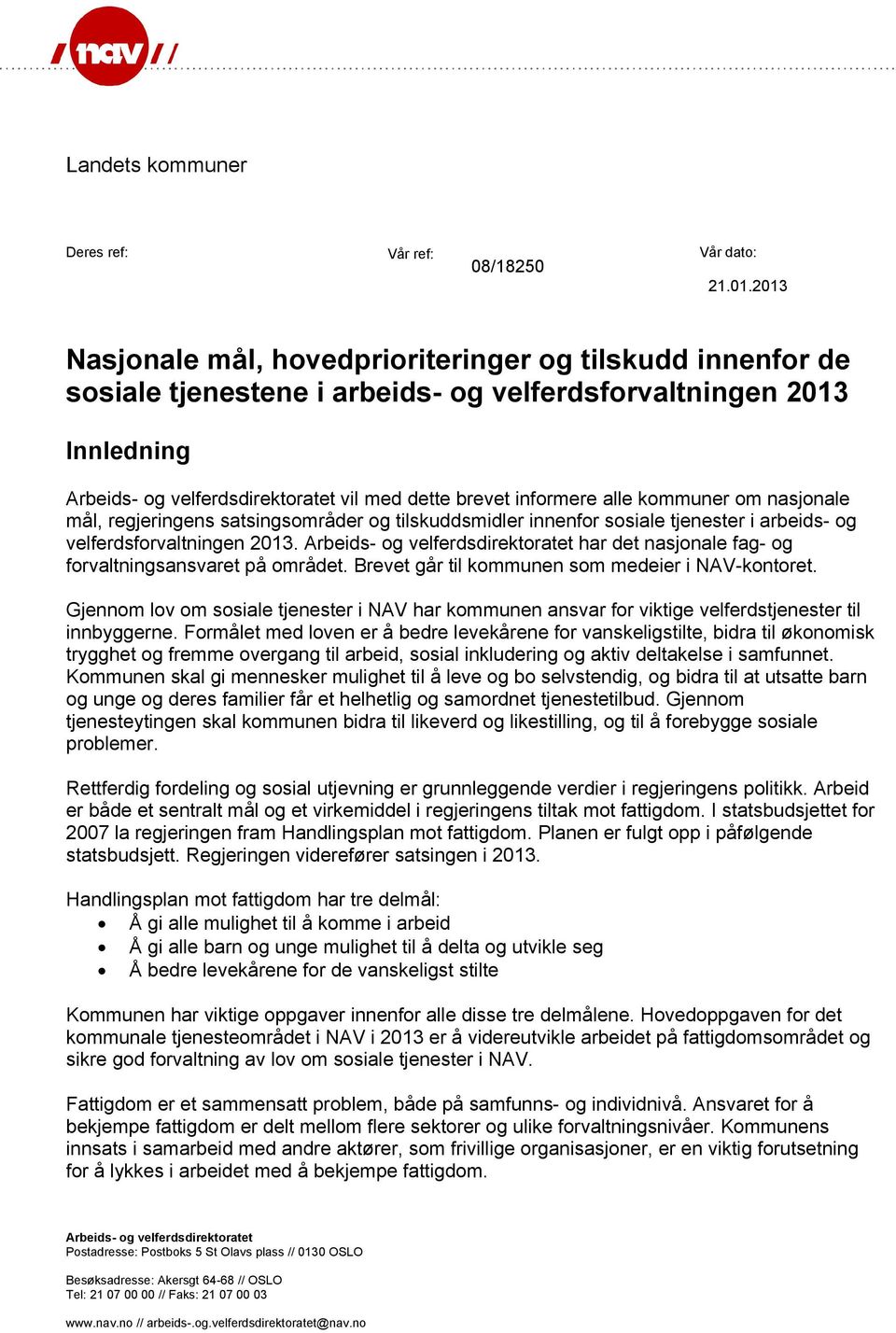 nav

Landets kommuner

Deres ref:

Vår ref: 08/18250

Vår dato: 21.01.2013

Nasjonale mål, hovedprioriteringer og tilskudd innenfor de sosiale tjenestene i arbeids- og velferdsforvaltningen 2013

Innledning

Arbeids- og velferdsdirektoratet vil med dette brevet informere alle kommuner om nasjonale mål, regjeringens satsingsområder og tilskuddsmidler innenfor sosiale tjenester i arbeids- og velferdsforvaltningen 2013. Arbeids- og velferdsdirektoratet har det nasjonale fag- og forvaltningsansvaret på området. Brevet går til kommunen som medeier i NAV-kontoret.

Gjennom lov om sosiale tjenester i NAV har kommunen ansvar for viktige velferdstjenester til innbyggerne. Formålet med loven er å bedre levekårene for vanskeligstilte, bidra til økonomisk trygghet og fremme overgang til arbeid, sosial inkludering og aktiv deltakelse i samfunnet. Kommunen skal gi mennesker mulighet til å leve og bo selvstendig, og bidra til at utsatte barn og unge og deres familier får et helhetlig og samordnet tjenestetilbud. Gjennom tjenesteytingen skal kommunen bidra til likeverd og likestilling, og til å forebygge sosiale problemer.

Rettferdig fordeling og sosial utjevning er grunnleggende verdier i regjeringens politikk. Arbeid er både et sentralt mål og et virkemiddel i regjeringens tiltak mot fattigdom. I statsbudsjettet for 2007 la regjeringen fram Handlingsplan mot fattigdom. Planen er fulgt opp i påfølgende statsbudsjett. Regjeringen viderefører satsingen i 2013.

Handlingsplan mot fattigdom har tre delmål:
• Å gi alle mulighet til å komme i arbeid
• Å gi alle barn og unge mulighet til å delta og utvikle seg
• Å bedre levekårene for de vanskeligst stilte

Kommunen har viktige oppgaver innenfor alle disse tre delmålene. Hovedoppgaven for det kommunale tjenesteområdet i NAV i 2013 er å videreutvikle arbeidet på fattigdomsområdet og sikre god forvaltning av lov om sosiale tjenester i NAV.

Fattigdom er et sammensatt problem, både på samfunns- og individnivå. Ansvaret for å bekjempe fattigdom er delt mellom flere sektorer og ulike forvaltningsnivåer. Kommunens innsats i samarbeid med andre aktører, som frivillige organisasjoner, er en viktig forutsetning for å lykkes i arbeidet med å bekjempe fattigdom.

Arbeids- og velferdsdirektoratet
Postadresse: Postboks 5 St Olavs plass // 0130 OSLO

Besøksadresse: Akersgt 64-68 // OSLO
Tel: 21 07 00 00 // Faks: 21 07 00 03

www.nav.no // arbeids-.og.velferdsdirektoratet@nav.no